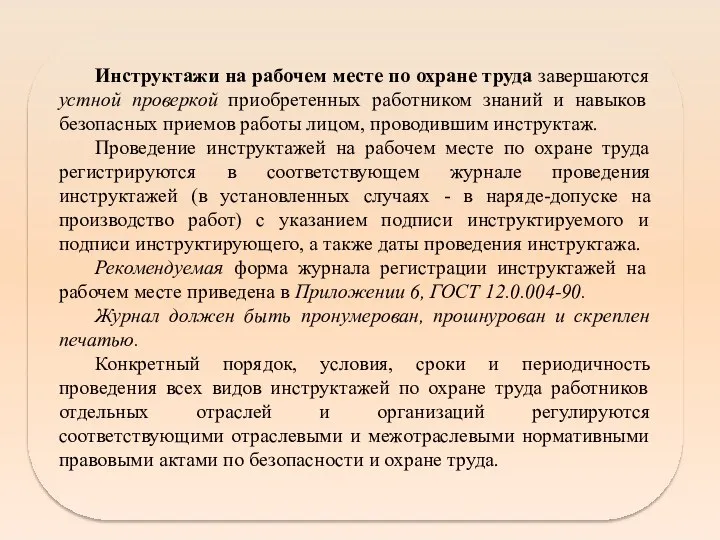 Инструктажи на рабочем месте по охране труда завершаются устной проверкой приобретенных работником знаний и навыков безопасных приемов работы лицом, проводившим инструктаж.

Проведение инструктажей на рабочем месте по охране труда регистрируются в соответствующем журнале проведения инструктажей (в установленных случаях - в наряде-допуске на производство работ) с указанием подписи инструктируемого и подписи инструктирующего, а также даты проведения инструктажа.

Рекомендуемая форма журнала регистрации инструктажей на рабочем месте приведена в Приложении 6, ГОСТ 12.0.004-90.

Журнал должен быть пронумерован, прошнурован и скреплен печатью.

Конкретный порядок, условия, сроки и периодичность проведения всех видов инструктажей по охране труда работников отдельных отраслей и организаций регулируются соответствующими отраслевыми и межотраслевыми нормативными правовыми актами по безопасности и охране труда.